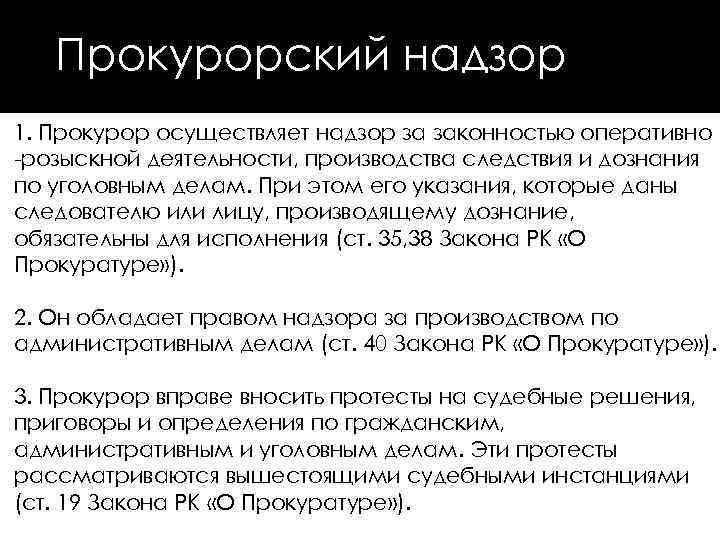 Прокурорский надзор

1. Прокурор осуществляет надзор за законностью оперативно -розыскной деятельности, производства следствия и дознания по уголовным делам. При этом его указания, которые даны следователю или лицу, производящему дознание, обязательны для исполнения (ст. 35,38 Закона РК «О Прокуратуре»).

2. Он обладает правом надзора за производством по административным делам (ст. 40 Закона РК «О Прокуратуре»).

3. Прокурор вправе вносить протесты на судебные решения, приговоры и определения по гражданским, административным и уголовным делам. Эти протесты рассматриваются вышестоящими судебными инстанциями (ст. 19 Закона РК «О Прокуратуре»).